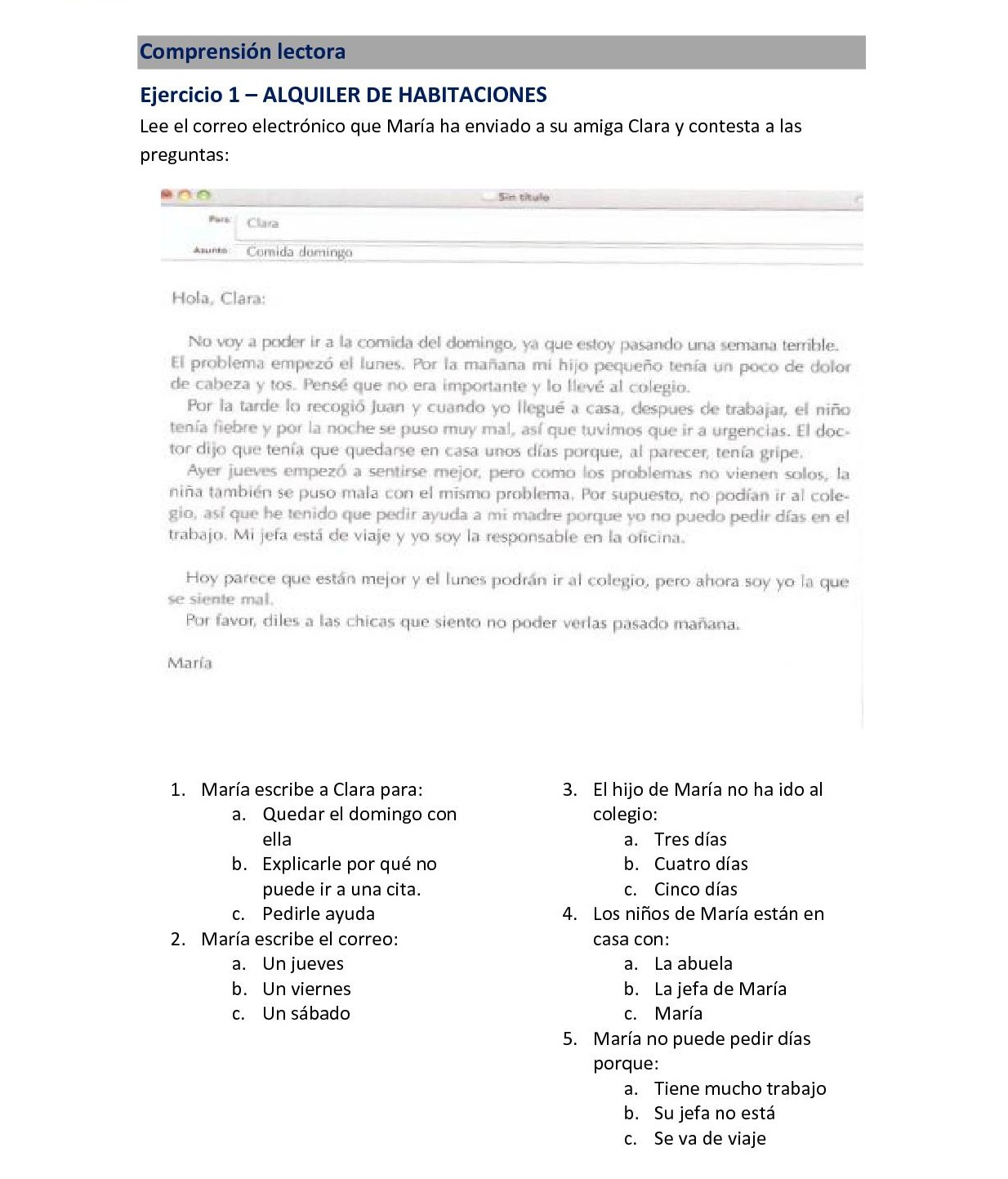 Comprensión lectora

Ejercicio 1 – ALQUILER DE HABITACIONES

Lee el correo electrónico que María ha enviado a su amiga Clara y contesta a las preguntas:

Sin título

Para: Clara

Asunto: Comida domingo

Hola, Clara:

No voy a poder ir a la comida del domingo, ya que estoy pasando una semana terrible. El problema empezó el lunes. Por la mañana mi hijo pequeño tenía un poco de dolor de cabeza y tos. Pensé que no era importante y lo llevé al colegio.

Por la tarde lo recogió Juan y cuando yo llegué a casa, despues de trabajar, el niño tenía fiebre y por la noche se puso muy mal, así que tuvimos que ir a urgencias. El doctor dijo que tenía que quedarse en casa unos días porque, al parecer, tenía gripe.

Ayer jueves empezó a sentirse mejor, pero como los problemas no vienen solos, la niña también se puso mala con el mismo problema. Por supuesto, no podían ir al colegio, así que he tenido que pedir ayuda a mi madre porque yo no puedo pedir días en el trabajo. Mi jefa está de viaje y yo soy la responsable en la oficina.

Hoy parece que están mejor y el lunes podrán ir al colegio, pero ahora soy yo la que se siente mal.

Por favor, diles a las chicas que siento no poder verlas pasado mañana.

María

1. María escribe a Clara para:
a. Quedar el domingo con ella
b. Explicarle por qué no puede ir a una cita.
c. Pedirle ayuda
2. María escribe el correo:
a. Un jueves
b. Un viernes
c. Un sábado

3. El hijo de María no ha ido al colegio:
a. Tres días
b. Cuatro días
c. Cinco días
4. Los niños de María están en casa con:
a. La abuela
b. La jefa de María
c. María
5. María no puede pedir días porque:
a. Tiene mucho trabajo
b. Su jefa no está
c. Se va de viaje